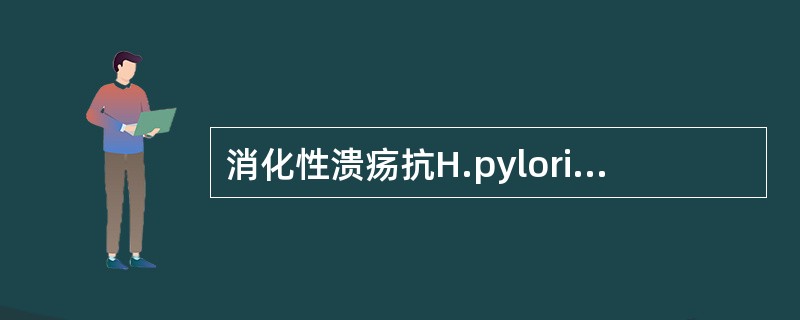 消化性溃疡抗H.pylori...